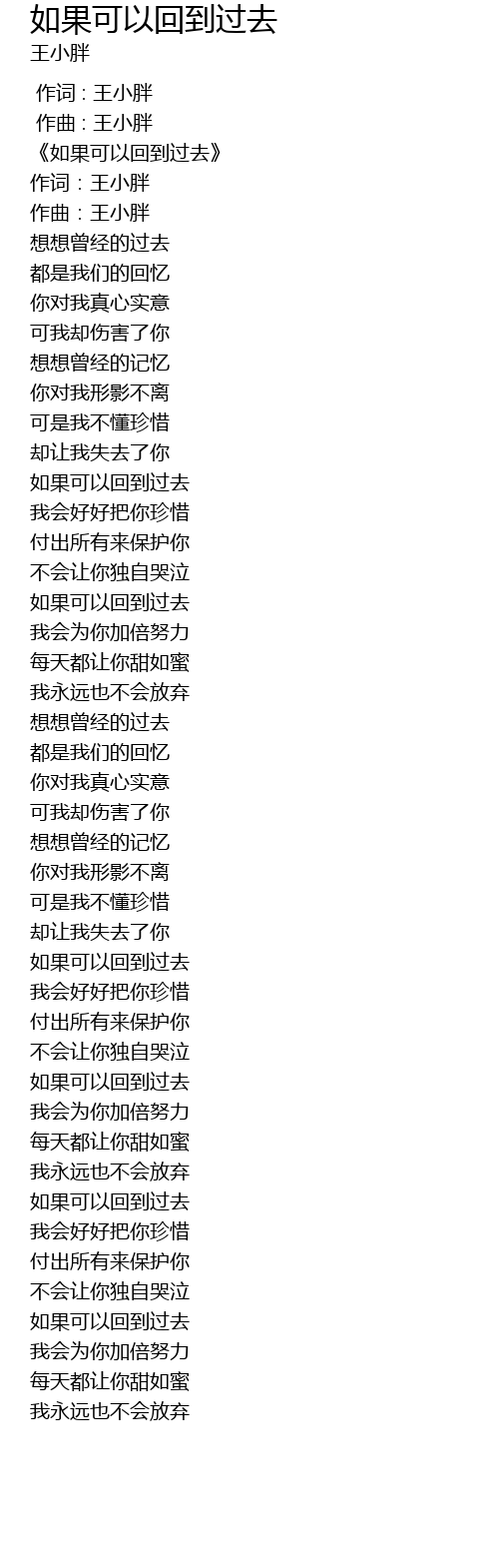 如果可以回到过去
王小胖

作词 : 王小胖
作曲 : 王小胖
《如果可以回到过去》
作词：王小胖
作曲：王小胖
想想曾经的过去
都是我们的回忆
你对我真心实意
可我却伤害了你
想想曾经的记忆
你对我形影不离
可是我不懂珍惜
却让我失去了你
如果可以回到过去
我会好好把你珍惜
付出所有来保护你
不会让你独自哭泣
如果可以回到过去
我会为你加倍努力
每天都让你甜如蜜
我永远也不会放弃
想想曾经的过去
都是我们的回忆
你对我真心实意
可我却伤害了你
想想曾经的记忆
你对我形影不离
可是我不懂珍惜
却让我失去了你
如果可以回到过去
我会好好把你珍惜
付出所有来保护你
不会让你独自哭泣
如果可以回到过去
我会为你加倍努力
每天都让你甜如蜜
我永远也不会放弃
如果可以回到过去
我会好好把你珍惜
付出所有来保护你
不会让你独自哭泣
如果可以回到过去
我会为你加倍努力
每天都让你甜如蜜
我永远也不会放弃